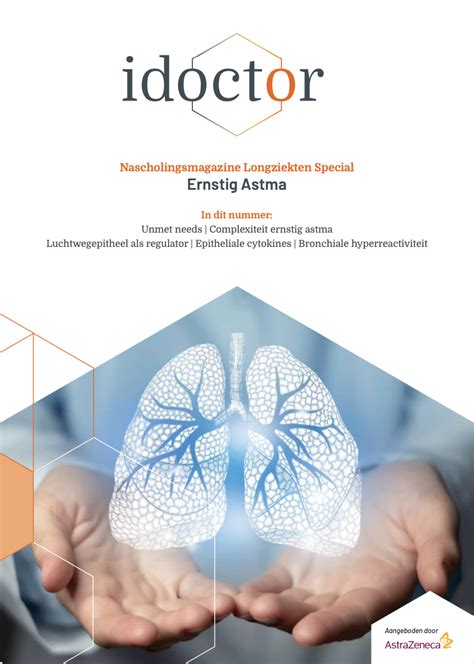 idoctor

Nascholingsmagazine Longziekten Special
Ernstig Astma

In dit nummer:
Unmet needs | Complexiteit ernstig astma
Luchtwegepitheel als regulator | Epitheliale cytokines | Bronchiale hyperreactiviteit

Aangeboden door
AstraZeneca